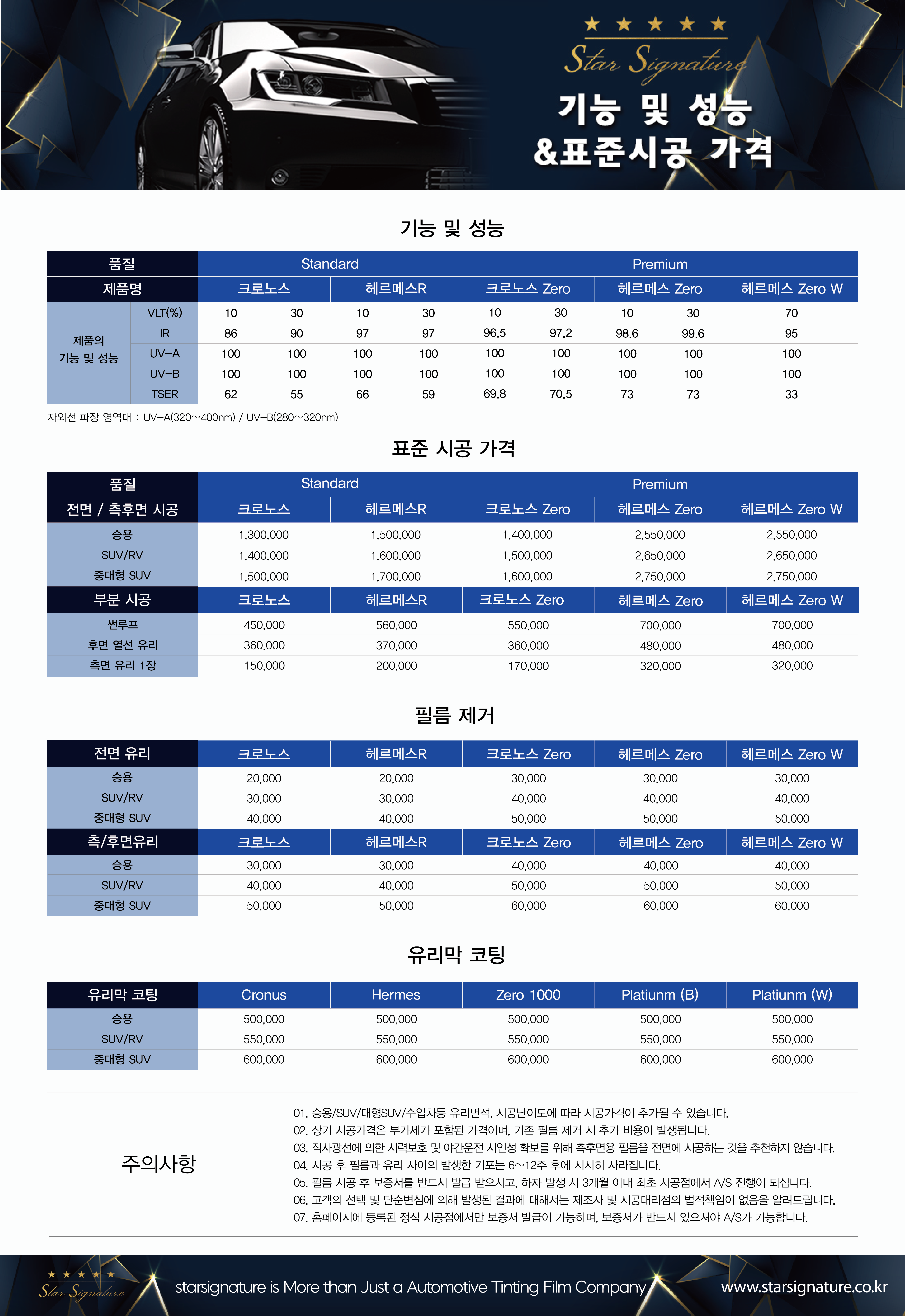 ★ ★ ★ ★ ★
Star Signature
기능 및 성능
&표준시공 가격

기능 및 성능

| 품질 | | Standard | | | | Premium | | | | |
|---|---|---|---|---|---|---|---|---|---|---|
| 제품명 | | 크로노스 | | 헤르메스R | | 크로노스 Zero | | 헤르메스 Zero | | 헤르메스 Zero W |
| 제품의 기능 및 성능 | VLT(%) | 10 | 30 | 10 | 30 | 10 | 30 | 10 | 30 | 70 |
| | IR | 86 | 90 | 97 | 97 | 96.5 | 97.2 | 98.6 | 99.6 | 95 |
| | UV-A | 100 | 100 | 100 | 100 | 100 | 100 | 100 | 100 | 100 |
| | UV-B | 100 | 100 | 100 | 100 | 100 | 100 | 100 | 100 | 100 |
| | TSER | 62 | 55 | 66 | 59 | 69.8 | 70.5 | 73 | 73 | 33 |

자외선 파장 영역대 : UV-A(320~400nm) / UV-B(280~320nm)

표준 시공 가격

| 품질 | Standard | | Premium | | |
|---|---|---|---|---|---|
| 전면 / 측후면 시공 | 크로노스 | 헤르메스R | 크로노스 Zero | 헤르메스 Zero | 헤르메스 Zero W |
| 승용 | 1,300,000 | 1,500,000 | 1,400,000 | 2,550,000 | 2,550,000 |
| SUV/RV | 1,400,000 | 1,600,000 | 1,500,000 | 2,650,000 | 2,650,000 |
| 중대형 SUV | 1,500,000 | 1,700,000 | 1,600,000 | 2,750,000 | 2,750,000 |
| 부분 시공 | 크로노스 | 헤르메스R | 크로노스 Zero | 헤르메스 Zero | 헤르메스 Zero W |
| 썬루프 | 450,000 | 560,000 | 550,000 | 700,000 | 700,000 |
| 후면 열선 유리 | 360,000 | 370,000 | 360,000 | 480,000 | 480,000 |
| 측면 유리 1장 | 150,000 | 200,000 | 170,000 | 320,000 | 320,000 |

필름 제거

| 전면 유리 | 크로노스 | 헤르메스R | 크로노스 Zero | 헤르메스 Zero | 헤르메스 Zero W |
|---|---|---|---|---|---|
| 승용 | 20,000 | 20,000 | 30,000 | 30,000 | 30,000 |
| SUV/RV | 30,000 | 30,000 | 40,000 | 40,000 | 40,000 |
| 중대형 SUV | 40,000 | 40,000 | 50,000 | 50,000 | 50,000 |
| 측/후면유리 | 크로노스 | 헤르메스R | 크로노스 Zero | 헤르메스 Zero | 헤르메스 Zero W |
| 승용 | 30,000 | 30,000 | 40,000 | 40,000 | 40,000 |
| SUV/RV | 40,000 | 40,000 | 50,000 | 50,000 | 50,000 |
| 중대형 SUV | 50,000 | 50,000 | 60,000 | 60,000 | 60,000 |

유리막 코팅

| 유리막 코팅 | Cronus | Hermes | Zero 1000 | Platiunm (B) | Platiunm (W) |
|---|---|---|---|---|---|
| 승용 | 500,000 | 500,000 | 500,000 | 500,000 | 500,000 |
| SUV/RV | 550,000 | 550,000 | 550,000 | 550,000 | 550,000 |
| 중대형 SUV | 600,000 | 600,000 | 600,000 | 600,000 | 600,000 |

주의사항

01. 승용/SUV/대형SUV/수입차등 유리면적, 시공난이도에 따라 시공가격이 추가될 수 있습니다.
02. 상기 시공가격은 부가세가 포함된 가격이며, 기존 필름 제거 시 추가 비용이 발생됩니다.
03. 직사광선에 의한 시력보호 및 야간운전 시인성 확보를 위해 측후면용 필름을 전면에 시공하는 것을 추천하지 않습니다.
04. 시공 후 필름과 유리 사이의 발생한 기포는 6~12주 후에 서서히 사라집니다.
05. 필름 시공 후 보증서를 반드시 발급 받으시고, 하자 발생 시 3개월 이내 최초 시공점에서 A/S 진행이 되십니다.
06. 고객의 선택 및 단순변심에 의해 발생된 결과에 대해서는 제조사 및 시공대리점의 법적책임이 없음을 알려드립니다.
07. 홈페이지에 등록된 정식 시공점에서만 보증서 발급이 가능하며, 보증서가 반드시 있으셔야 A/S가 가능합니다.

★ ★ ★ ★ ★
Star Signature
starsignature is More than Just a Automotive Tinting Film Company
www.starsignature.co.kr